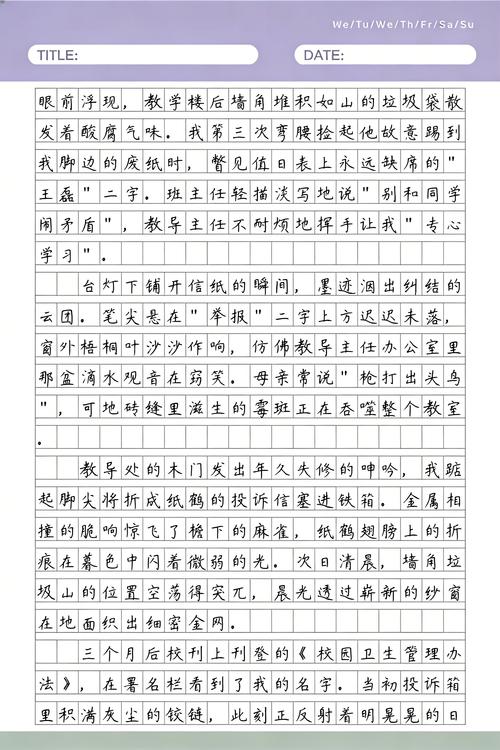 We/Tu/We/Th/Fr/Sa/Su

TITLE:

DATE:

眼前浮现，教学楼后墙角堆积如山的垃圾袋散发着酸腐气味。我第三次弯腰捡起他故意踢到我脚边的废纸时，瞥见值日表上永远缺席的"王磊"二字。班主任轻描淡写地说"别和同学闹矛盾"，教导主任不耐烦地挥手让我"专心学习"。

台灯下铺开信纸的瞬间，墨迹洇出纠结的云团。笔尖悬在"举报"二字上方迟迟未落，窗外梧桐叶沙沙作响，仿佛教导主任办公室里那盆滴水观音在窃笑。母亲常说"枪打出头鸟"，可地砖缝里滋生的霉斑正在吞噬整个教室。

教导处的木门发出年久失修的呻吟，我踮起脚尖将折成纸鹤的投诉信塞进铁箱。金属相撞的脆响惊飞了檐下的麻雀，纸鹤翅膀上的折痕在暮色中闪着微弱的光。次日清晨，墙角垃圾山的位置空荡得突兀，晨光透过崭新的纱窗在地面织出细密金网。

三个月后校刊上刊登的《校园卫生管理办法》，在署名栏看到了我的名字。当初投诉箱里积满灰尘的铰链，此刻正反射着明晃晃的日